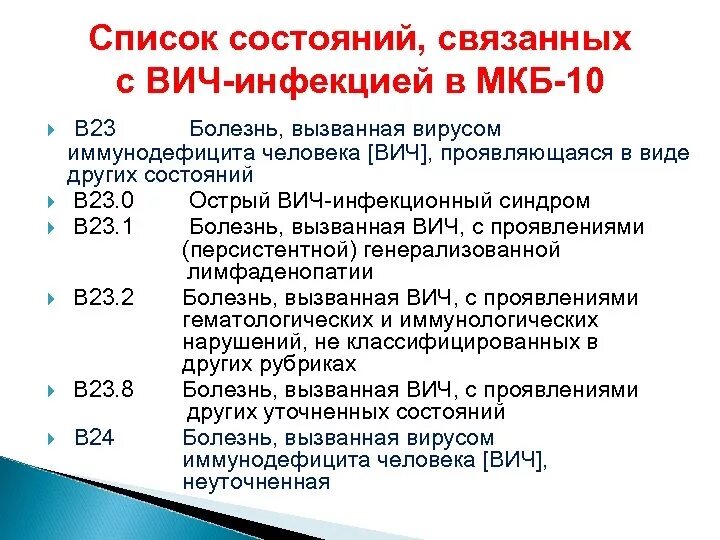 Список состояний, связанных с ВИЧ-инфекцией в МКБ-10

B23 Болезнь, вызванная вирусом иммунодефицита человека [ВИЧ], проявляющаяся в виде других состояний

B23.0 Острый ВИЧ-инфекционный синдром

B23.1 Болезнь, вызванная ВИЧ, с проявлениями (персистентной) генерализованной лимфаденопатии

B23.2 Болезнь, вызванная ВИЧ, с проявлениями гематологических и иммунологических нарушений, не классифицированных в других рубриках

B23.8 Болезнь, вызванная ВИЧ, с проявлениями других уточненных состояний

B24 Болезнь, вызванная вирусом иммунодефицита человека [ВИЧ], неуточненная